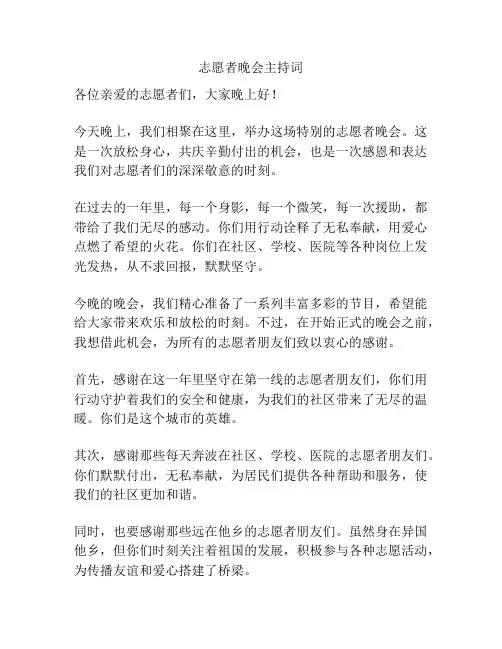 志愿者晚会主持词

各位亲爱的志愿者们，大家晚上好！

今天晚上，我们相聚在这里，举办这场特别的志愿者晚会。这是一次放松身心，共庆辛勤付出的机会，也是一次感恩和表达我们对志愿者们的深深敬意的时刻。

在过去的一年里，每一个身影，每一个微笑，每一次援助，都带给了我们无尽的感动。你们用行动诠释了无私奉献，用爱心点燃了希望的火花。你们在社区、学校、医院等各种岗位上发光发热，从不求回报，默默坚守。

今晚的晚会，我们精心准备了一系列丰富多彩的节目，希望能给大家带来欢乐和放松的时刻。不过，在开始正式的晚会之前，我想借此机会，为所有的志愿者朋友们致以衷心的感谢。

首先，感谢在这一年里坚守在第一线的志愿者朋友们，你们用行动守护着我们的安全和健康，为我们的社区带来了无尽的温暖。你们是这个城市的英雄。

其次，感谢那些每天奔波在社区、学校、医院的志愿者朋友们。你们默默付出，无私奉献，为居民们提供各种帮助和服务，使我们的社区更加和谐。

同时，也要感谢那些远在他乡的志愿者朋友们。虽然身在异国他乡，但你们时刻关注着祖国的发展，积极参与各种志愿活动，为传播友谊和爱心搭建了桥梁。